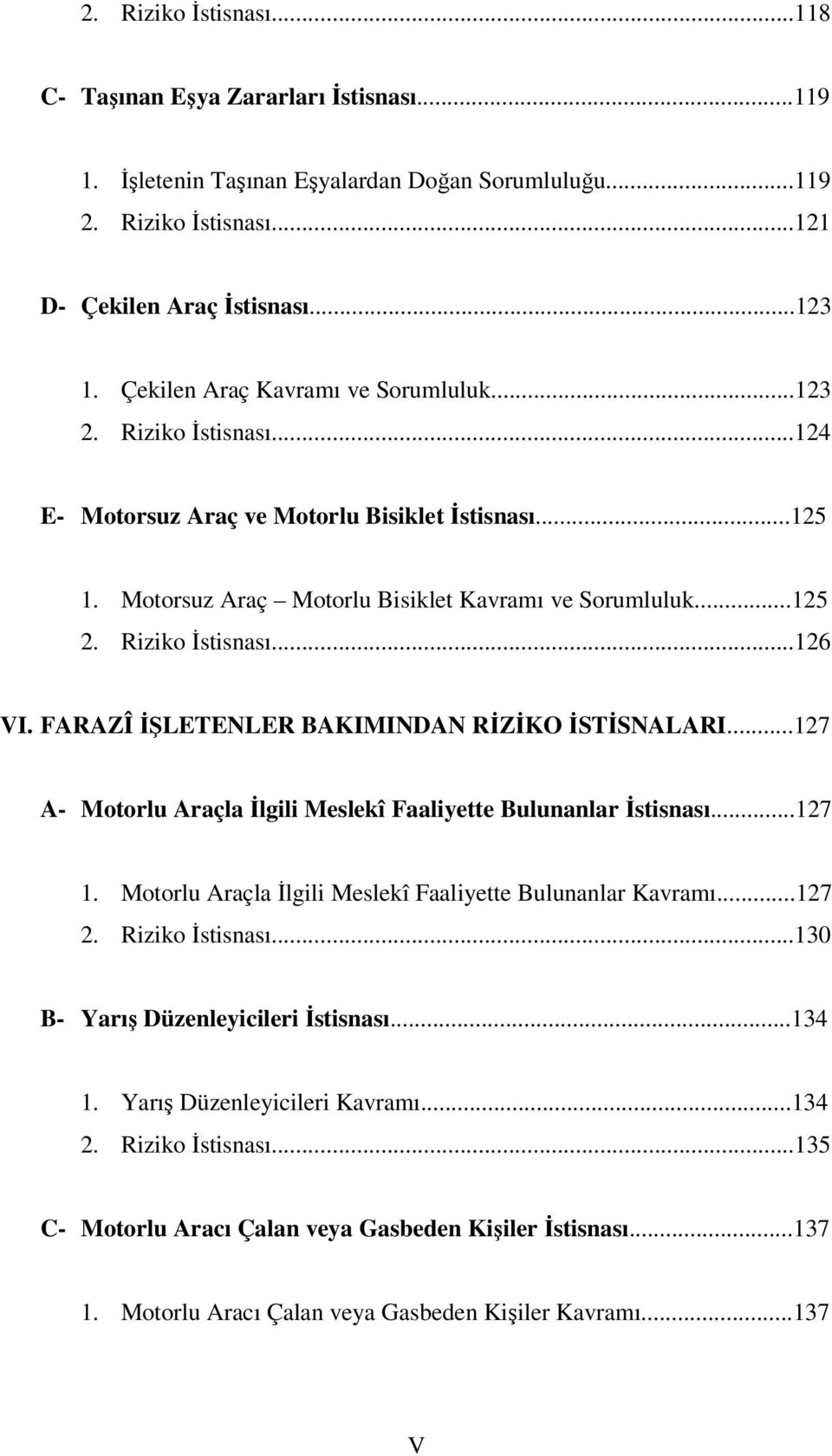 2. Riziko İstisnası...118

C- Taşınan Eşya Zararları İstisnası...119

1. İşletenin Taşınan Eşyalardan Doğan Sorumluluğu...119
2. Riziko İstisnası...121

D- Çekilen Araç İstisnası...123

1. Çekilen Araç Kavramı ve Sorumluluk...123
2. Riziko İstisnası...124

E- Motorsuz Araç ve Motorlu Bisiklet İstisnası...125

1. Motorsuz Araç – Motorlu Bisiklet Kavramı ve Sorumluluk...125
2. Riziko İstisnası...126

VI. FARAZÎ İŞLETENLER BAKIMINDAN RİZİKO İSTİSNALARI...127

A- Motorlu Araçla İlgili Meslekî Faaliyette Bulunanlar İstisnası...127

1. Motorlu Araçla İlgili Meslekî Faaliyette Bulunanlar Kavramı...127
2. Riziko İstisnası...130

B- Yarış Düzenleyicileri İstisnası...134

1. Yarış Düzenleyicileri Kavramı...134
2. Riziko İstisnası...135

C- Motorlu Aracı Çalan veya Gasbeden Kişiler İstisnası...137

1. Motorlu Aracı Çalan veya Gasbeden Kişiler Kavramı...137

V